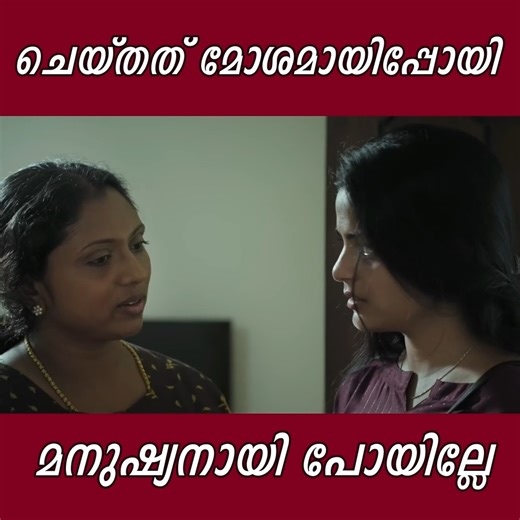 ചെയ്തത് മോശമായിപ്പോയി

മനുഷ്യനായി പോയില്ലേ